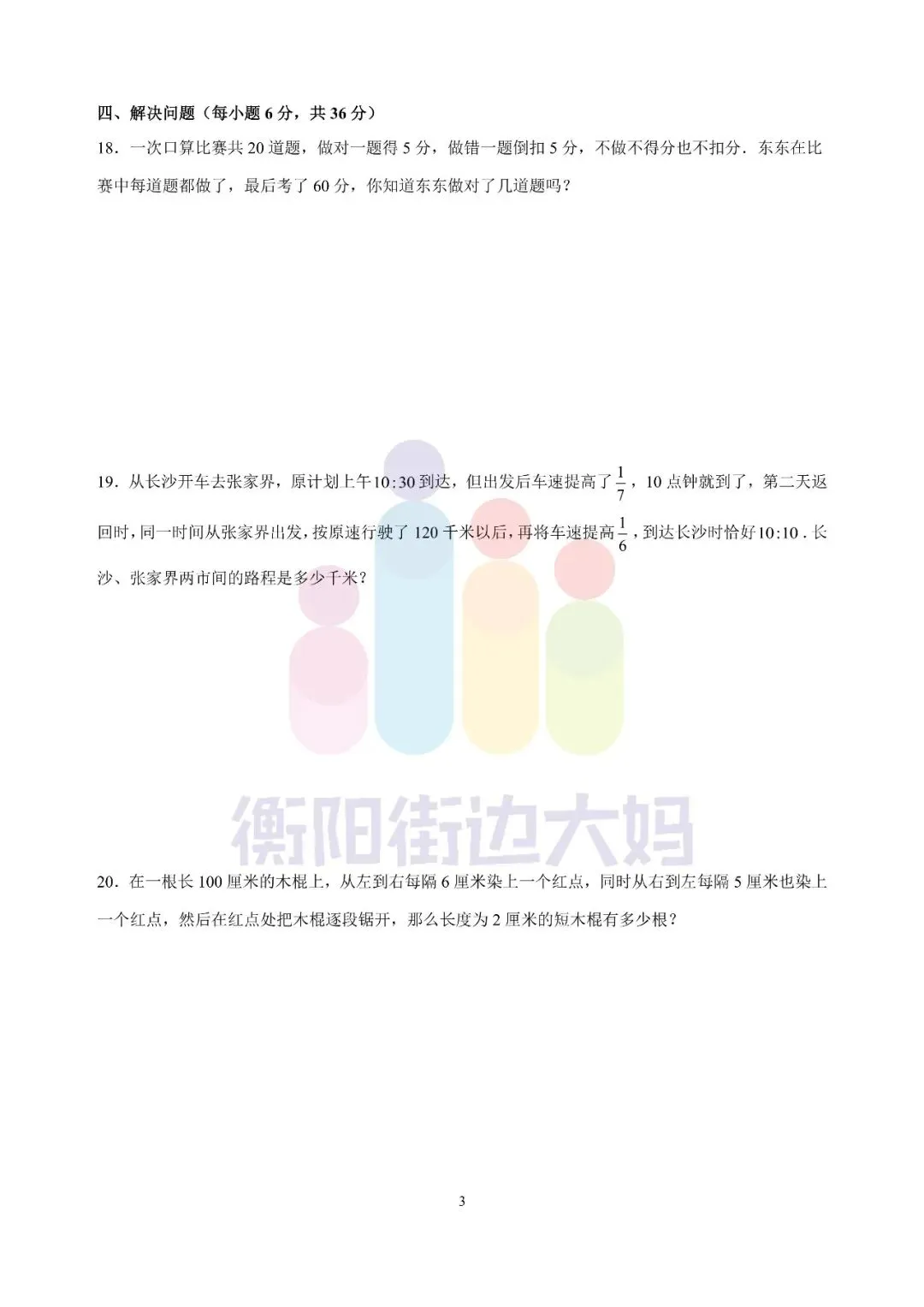 四、解决问题（每小题6分，共36分）

18．一次口算比赛共20道题，做对一题得5分，做错一题倒扣5分，不做不得分也不扣分．东东在比赛中每道题都做了，最后考了60分，你知道东东做对了几道题吗？

19．从长沙开车去张家界，原计划上午10:30到达，但出发后车速提高了$\frac{1}{7}$，10点钟就到了，第二天返回时，同一时间从张家界出发，按原速行驶了120千米以后，再将车速提高$\frac{1}{6}$，到达长沙时恰好10:10．长沙、张家界两市间的路程是多少千米？

20．在一根长100厘米的木棍上，从左到右每隔6厘米染上一个红点，同时从右到左每隔5厘米也染上一个红点，然后在红点处把木棍逐段锯开，那么长度为2厘米的短木棍有多少根？

3

衡阳街边大妈